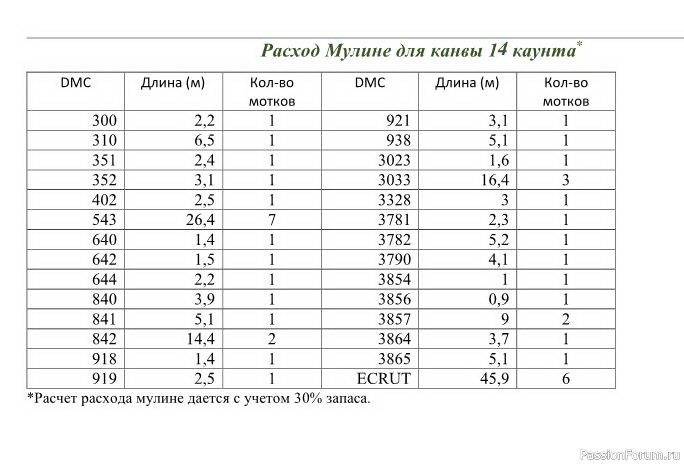 Расход Мулине для канвы 14 каунта*

| DMC | Длина (м) | Кол-во мотков | DMC | Длина (м) | Кол-во мотков |
|---|---|---|---|---|---|
| 300 | 2,2 | 1 | 921 | 3,1 | 1 |
| 310 | 6,5 | 1 | 938 | 5,1 | 1 |
| 351 | 2,4 | 1 | 3023 | 1,6 | 1 |
| 352 | 3,1 | 1 | 3033 | 16,4 | 3 |
| 402 | 2,5 | 1 | 3328 | 3 | 1 |
| 543 | 26,4 | 7 | 3781 | 2,3 | 1 |
| 640 | 1,4 | 1 | 3782 | 5,2 | 1 |
| 642 | 1,5 | 1 | 3790 | 4,1 | 1 |
| 644 | 2,2 | 1 | 3854 | 1 | 1 |
| 840 | 3,9 | 1 | 3856 | 0,9 | 1 |
| 841 | 5,1 | 1 | 3857 | 9 | 2 |
| 842 | 14,4 | 2 | 3864 | 3,7 | 1 |
| 918 | 1,4 | 1 | 3865 | 5,1 | 1 |
| 919 | 2,5 | 1 | ECRUT | 45,9 | 6 |

*Расчет расхода мулине дается с учетом 30% запаса.

PassionForum.ru